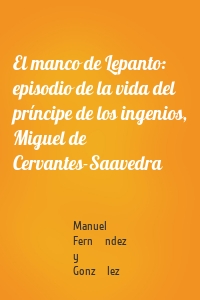 El manco de Lepanto: episodio de la vida del príncipe de los ingenios, Miguel de Cervantes-Saavedra

Manuel
Fern ndez
y
Gonz lez